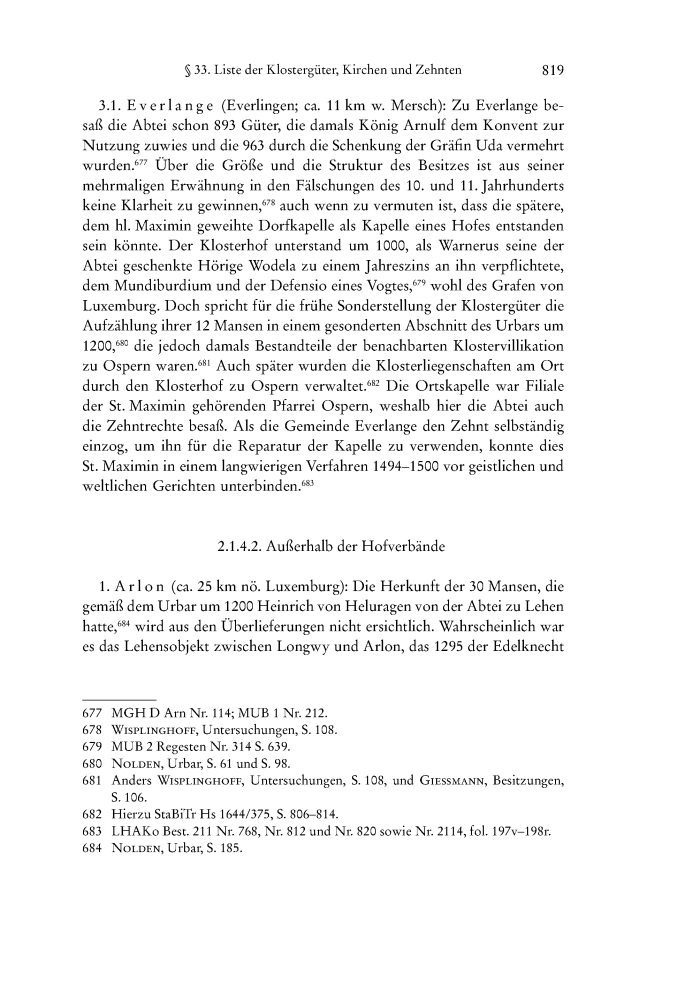 § 33. Liste der Klostergüter, Kirchen und Zehnten 819

3.1. Everlange (Everlingen; ca. 11 km w. Mersch): Zu Everlange besaß die Abtei schon 893 Güter, die damals König Arnulf dem Konvent zur Nutzung zuwies und die 963 durch die Schenkung der Gräfin Uda vermehrt wurden.$^{677}$ Über die Größe und die Struktur des Besitzes ist aus seiner mehrmaligen Erwähnung in den Fälschungen des 10. und 11. Jahrhunderts keine Klarheit zu gewinnen,$^{678}$ auch wenn zu vermuten ist, dass die spätere, dem hl. Maximin geweihte Dorfkapelle als Kapelle eines Hofes entstanden sein könnte. Der Klosterhof unterstand um 1000, als Warnerus seine der Abtei geschenkte Hörige Wodela zu einem Jahreszins an ihn verpflichtete, dem Mundiburdium und der Defensio eines Vogtes,$^{679}$ wohl des Grafen von Luxemburg. Doch spricht für die frühe Sonderstellung der Klostergüter die Aufzählung ihrer 12 Mansen in einem gesonderten Abschnitt des Urbars um 1200,$^{680}$ die jedoch damals Bestandteile der benachbarten Klostervillikation zu Ospern waren.$^{681}$ Auch später wurden die Klosterliegenschaften am Ort durch den Klosterhof zu Ospern verwaltet.$^{682}$ Die Ortskapelle war Filiale der St. Maximin gehörenden Pfarrei Ospern, weshalb hier die Abtei auch die Zehntrechte besaß. Als die Gemeinde Everlange den Zehnt selbständig einzog, um ihn für die Reparatur der Kapelle zu verwenden, konnte dies St. Maximin in einem langwierigen Verfahren 1494–1500 vor geistlichen und weltlichen Gerichten unterbinden.$^{683}$

2.1.4.2. Außerhalb der Hofverbände

1. Arlon (ca. 25 km nö. Luxemburg): Die Herkunft der 30 Mansen, die gemäß dem Urbar um 1200 Heinrich von Heluragen von der Abtei zu Lehen hatte,$^{684}$ wird aus den Überlieferungen nicht ersichtlich. Wahrscheinlich war es das Lehensobjekt zwischen Longwy und Arlon, das 1295 der Edelknecht

677 MGH D Arn Nr. 114; MUB 1 Nr. 212.
678 Wisplinghoff, Untersuchungen, S. 108.
679 MUB 2 Regesten Nr. 314 S. 639.
680 Nolden, Urbar, S. 61 und S. 98.
681 Anders Wisplinghoff, Untersuchungen, S. 108, und Giessmann, Besitzungen, S. 106.
682 Hierzu StaBiTr Hs 1644/375, S. 806–814.
683 LHAKo Best. 211 Nr. 768, Nr. 812 und Nr. 820 sowie Nr. 2114, fol. 197v–198r.
684 Nolden, Urbar, S. 185.